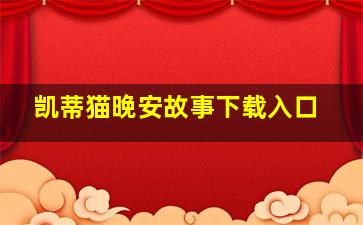 凯蒂猫晚安故事下载入口